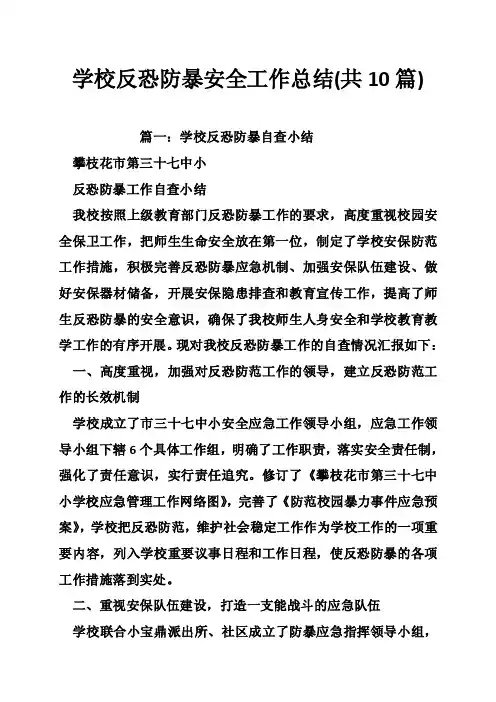 学校反恐防暴安全工作总结(共 10 篇)

篇一：学校反恐防暴自查小结

攀枝花市第三十七中小

反恐防暴工作自查小结

我校按照上级教育部门反恐防暴工作的要求，高度重视校园安全保卫工作，把师生生命安全放在第一位，制定了学校安保防范工作措施，积极完善反恐防暴应急机制、加强安保队伍建设、做好安保器材储备，开展安保隐患排查和教育宣传工作，提高了师生反恐防暴的安全意识，确保了我校师生人身安全和学校教育教学工作的有序开展。现对我校反恐防暴工作的自查情况汇报如下：

一、高度重视，加强对反恐防范工作的领导，建立反恐防范工作的长效机制

学校成立了市三十七中小安全应急工作领导小组，应急工作领导小组下辖 6 个具体工作组，明确了工作职责，落实安全责任制，强化了责任意识，实行责任追究。修订了《攀枝花市第三十七中小学校应急管理工作网络图》，完善了《防范校园暴力事件应急预案》，学校把反恐防范，维护社会稳定工作作为学校工作的一项重要内容，列入学校重要议事日程和工作日程，使反恐防暴的各项工作措施落到实处。

二、重视安保队伍建设，打造一支能战斗的应急队伍

学校联合小宝鼎派出所、社区成立了防暴应急指挥领导小组，